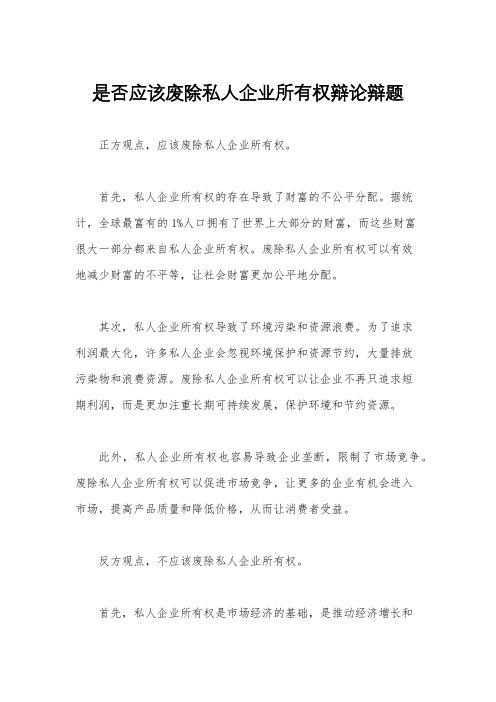 是否应该废除私人企业所有权辩论辩题

正方观点，应该废除私人企业所有权。

首先，私人企业所有权的存在导致了财富的不公平分配。据统计，全球最富有的1%人口拥有了世界上大部分的财富，而这些财富很大一部分都来自私人企业所有权。废除私人企业所有权可以有效地减少财富的不平等，让社会财富更加公平地分配。

其次，私人企业所有权导致了环境污染和资源浪费。为了追求利润最大化，许多私人企业会忽视环境保护和资源节约，大量排放污染物和浪费资源。废除私人企业所有权可以让企业不再只追求短期利润，而是更加注重长期可持续发展，保护环境和节约资源。

此外，私人企业所有权也容易导致企业垄断，限制了市场竞争。废除私人企业所有权可以促进市场竞争，让更多的企业有机会进入市场，提高产品质量和降低价格，从而让消费者受益。

反方观点，不应该废除私人企业所有权。

首先，私人企业所有权是市场经济的基础，是推动经济增长和